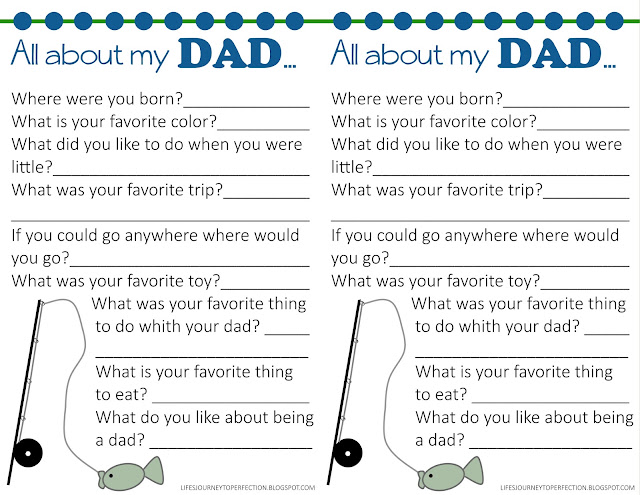 All about my DAD...

Where were you born?____

What is your favorite color?____

What did you like to do when you were little?____

What was your favorite trip?____

____

If you could go anywhere where would you go?____

What was your favorite toy?____

What was your favorite thing to do whith your dad? ____

____

What is your favorite thing to eat? ____

What do you like about being a dad? ____

LIFESJOURNEYTOPERFECTION.BLOGSPOT.COM

All about my DAD...

Where were you born?____

What is your favorite color?____

What did you like to do when you were little?____

What was your favorite trip?____

____

If you could go anywhere where would you go?____

What was your favorite toy?____

What was your favorite thing to do whith your dad? ____

____

What is your favorite thing to eat? ____

What do you like about being a dad? ____

LIFESJOURNEYTOPERFECTION.BLOGSPOT.COM